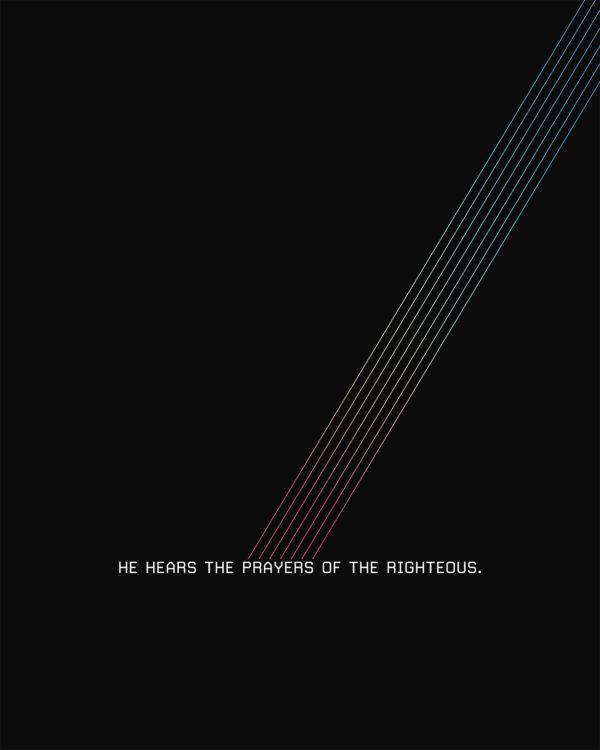 HE HEARS THE PRAYERS OF THE RIGHTEOUS.